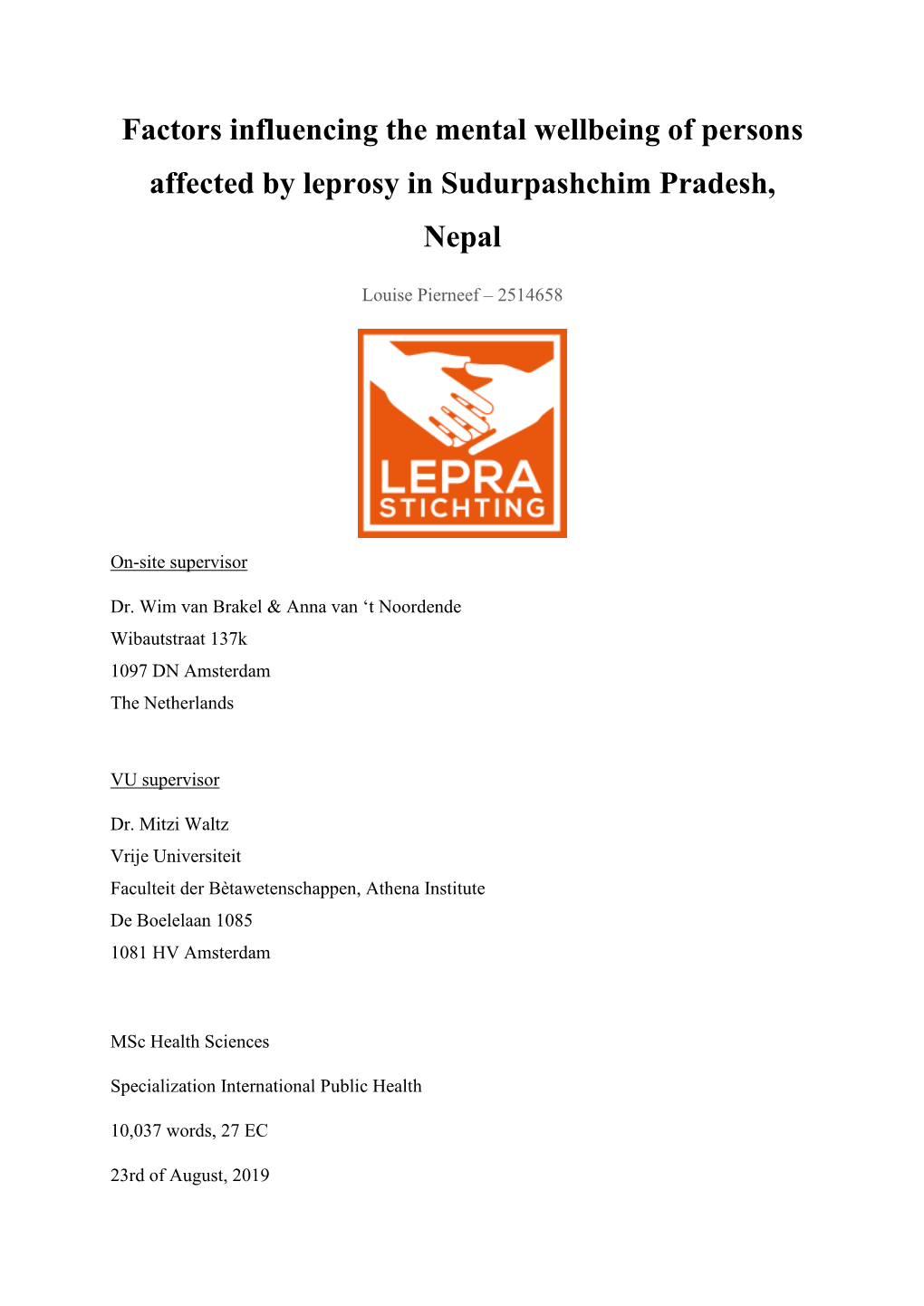 Factors influencing the mental wellbeing of persons affected by leprosy in Sudurpashchim Pradesh, Nepal

Louise Pierneef – 2514658

LEPRA STICHTING

On-site supervisor

Dr. Wim van Brakel & Anna van ‘t Noordende
Wibautstraat 137k
1097 DN Amsterdam
The Netherlands

VU supervisor

Dr. Mitzi Waltz
Vrije Universiteit
Faculteit der Bètawetenschappen, Athena Institute
De Boelelaan 1085
1081 HV Amsterdam

MSc Health Sciences

Specialization International Public Health

10,037 words, 27 EC

23rd of August, 2019